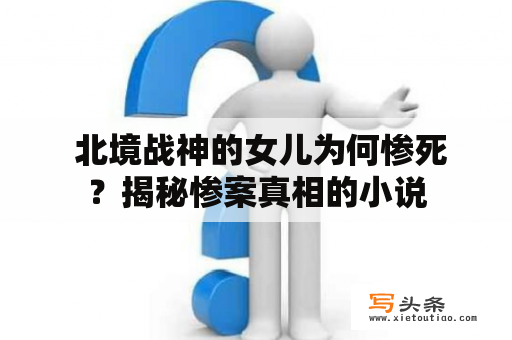 北境战神的女儿为何惨死？揭秘惨案真相的小说

写头条
www.xietoutiao.com